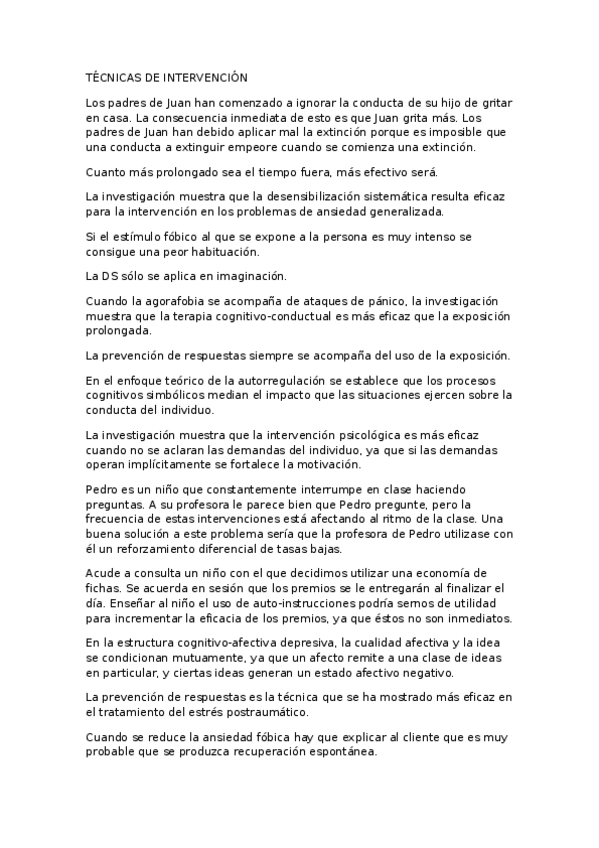 TÉCNICAS DE INTERVENCIÓN

Los padres de Juan han comenzado a ignorar la conducta de su hijo de gritar en casa. La consecuencia inmediata de esto es que Juan grita más. Los padres de Juan han debido aplicar mal la extinción porque es imposible que una conducta a extinguir empeore cuando se comienza una extinción.

Cuanto más prolongado sea el tiempo fuera, más efectivo será.

La investigación muestra que la desensibilización sistemática resulta eficaz para la intervención en los problemas de ansiedad generalizada.

Si el estímulo fóbico al que se expone a la persona es muy intenso se consigue una peor habituación.

La DS sólo se aplica en imaginación.

Cuando la agorafobia se acompaña de ataques de pánico, la investigación muestra que la terapia cognitivo-conductual es más eficaz que la exposición prolongada.

La prevención de respuestas siempre se acompaña del uso de la exposición.

En el enfoque teórico de la autorregulación se establece que los procesos cognitivos simbólicos median el impacto que las situaciones ejercen sobre la conducta del individuo.

La investigación muestra que la intervención psicológica es más eficaz cuando no se aclaran las demandas del individuo, ya que si las demandas operan implícitamente se fortalece la motivación.

Pedro es un niño que constantemente interrumpe en clase haciendo preguntas. A su profesora le parece bien que Pedro pregunte, pero la frecuencia de estas intervenciones está afectando al ritmo de la clase. Una buena solución a este problema sería que la profesora de Pedro utilizase con él un reforzamiento diferencial de tasas bajas.

Acude a consulta un niño con el que decidimos utilizar una economía de fichas. Se acuerda en sesión que los premios se le entregarán al finalizar el día. Enseñar al niño el uso de auto-instrucciones podría semos de utilidad para incrementar la eficacia de los premios, ya que éstos no son inmediatos.

En la estructura cognitivo-afectiva depresiva, la cualidad afectiva y la idea se condicionan mutuamente, ya que un afecto remite a una clase de ideas en particular, y ciertas ideas generan un estado afectivo negativo.

La prevención de respuestas es la técnica que se ha mostrado más eficaz en el tratamiento del estrés postraumático.

Cuando se reduce la ansiedad fóbica hay que explicar al cliente que es muy probable que se produzca recuperación espontánea.